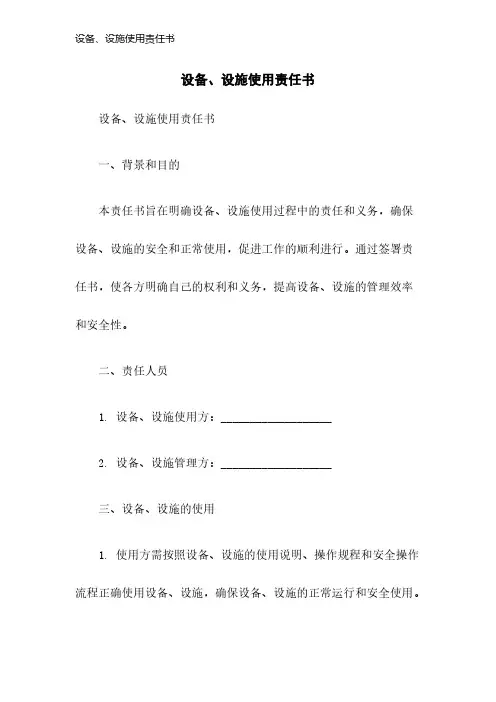 设备、设施使用责任书

设备、设施使用责任书

设备、设施使用责任书

一、背景和目的

本责任书旨在明确设备、设施使用过程中的责任和义务，确保设备、设施的安全和正常使用，促进工作的顺利进行。通过签署责任书，使各方明确自己的权利和义务，提高设备、设施的管理效率和安全性。

二、责任人员

1. 设备、设施使用方：____________________

2. 设备、设施管理方：____________________

三、设备、设施的使用

1. 使用方需按照设备、设施的使用说明、操作规程和安全操作流程正确使用设备、设施，确保设备、设施的正常运行和安全使用。